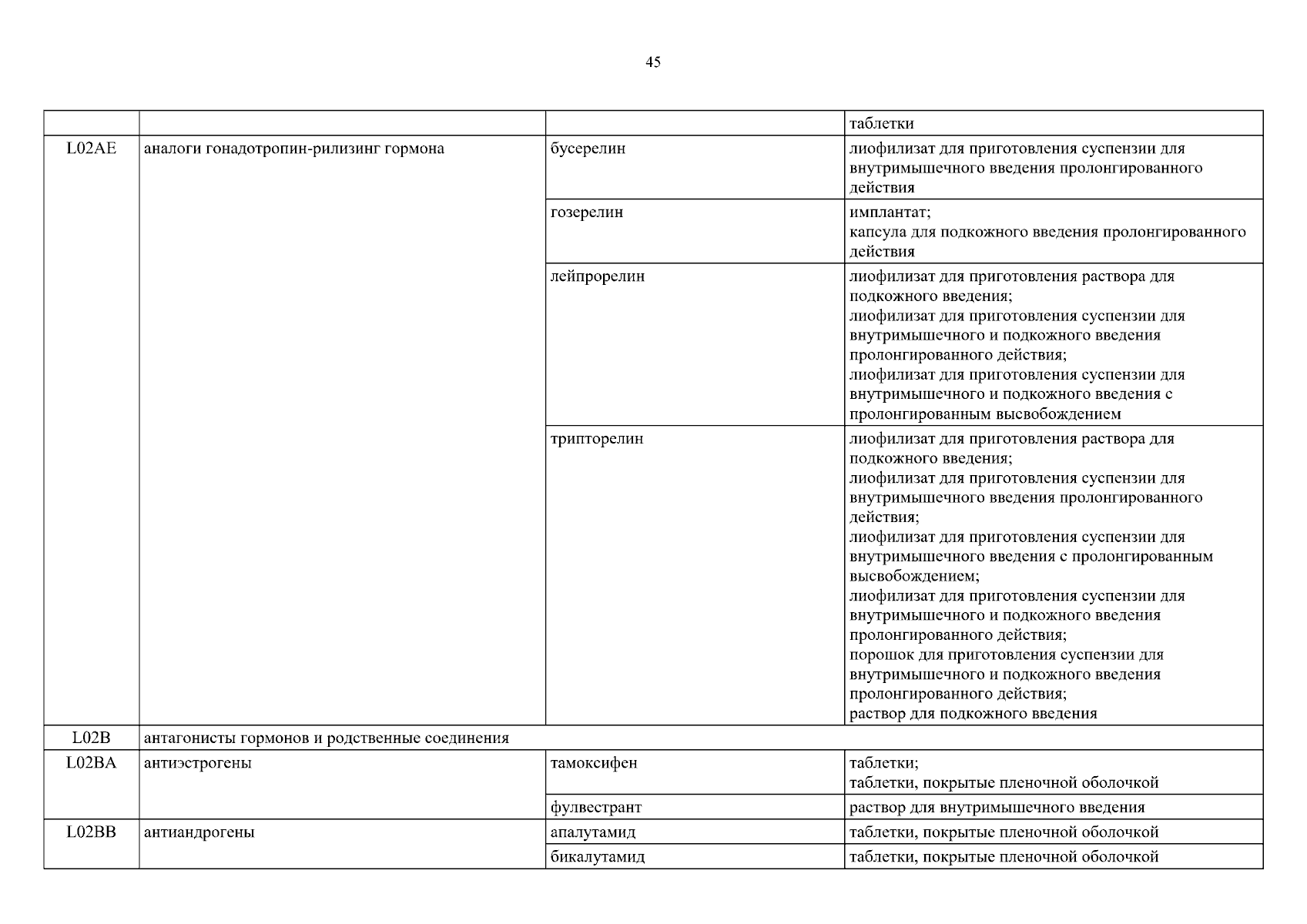 45

| | | | |
|---|---|---|---|
| | | | таблетки |
| L02AE | аналоги гонадотропин-рилизинг гормона | бусерелин | лиофилизат для приготовления суспензии для внутримышечного введения пролонгированного действия |
| | | гозерелин | имплантат; капсула для подкожного введения пролонгированного действия |
| | | лейпрорелин | лиофилизат для приготовления раствора для подкожного введения; лиофилизат для приготовления суспензии для внутримышечного и подкожного введения пролонгированного действия; лиофилизат для приготовления суспензии для внутримышечного и подкожного введения с пролонгированным высвобождением |
| | | трипторелин | лиофилизат для приготовления раствора для подкожного введения; лиофилизат для приготовления суспензии для внутримышечного введения пролонгированного действия; лиофилизат для приготовления суспензии для внутримышечного введения с пролонгированным высвобождением; лиофилизат для приготовления суспензии для внутримышечного и подкожного введения пролонгированного действия; порошок для приготовления суспензии для внутримышечного и подкожного введения пролонгированного действия; раствор для подкожного введения |
| L02B | антагонисты гормонов и родственные соединения | | |
| L02BA | антиэстрогены | тамоксифен | таблетки; таблетки, покрытые пленочной оболочкой |
| | | фулвестрант | раствор для внутримышечного введения |
| L02BB | антиандрогены | апалутамид | таблетки, покрытые пленочной оболочкой |
| | | бикалутамид | таблетки, покрытые пленочной оболочкой |